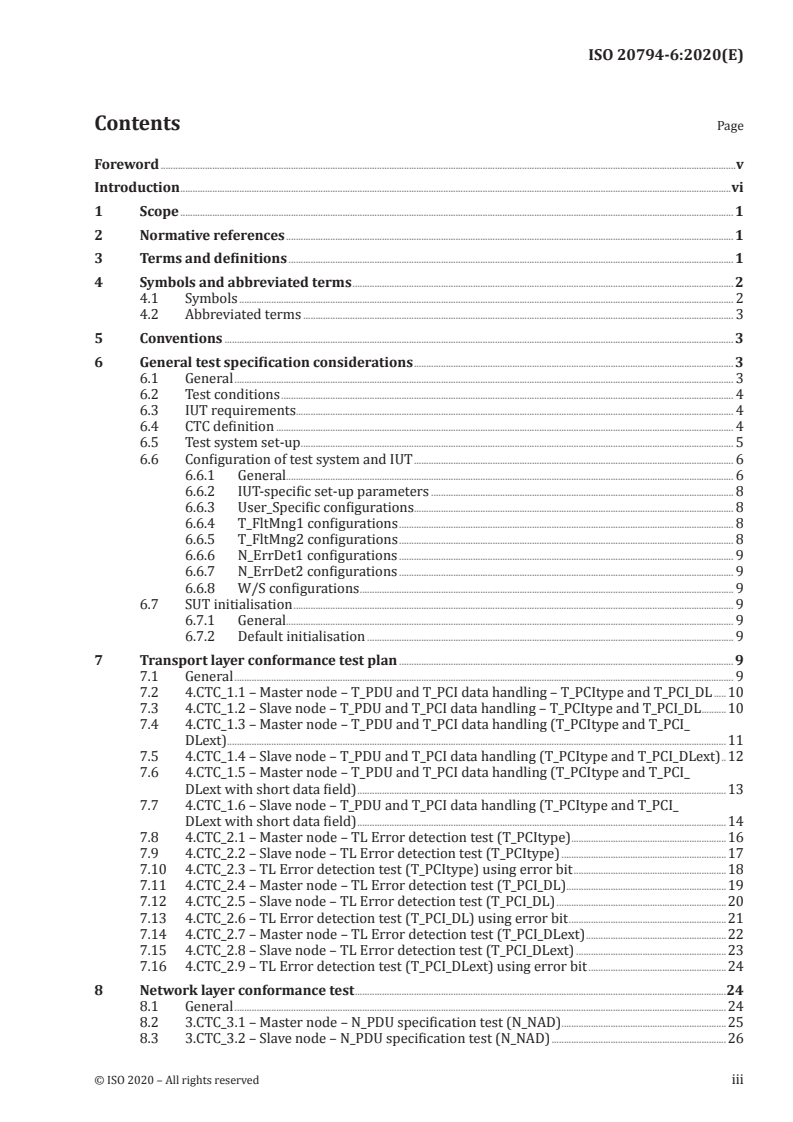 ISO 20794-6:2020(E)

Contents

Page

Foreword v
Introduction vi
1 Scope 1
2 Normative references 1
3 Terms and definitions 1
4 Symbols and abbreviated terms 2
4.1 Symbols 2
4.2 Abbreviated terms 3
5 Conventions 3
6 General test specification considerations 3
6.1 General 3
6.2 Test conditions 4
6.3 IUT requirements 4
6.4 CTC definition 4
6.5 Test system set-up 5
6.6 Configuration of test system and IUT 6
6.6.1 General 6
6.6.2 IUT-specific set-up parameters 8
6.6.3 User_Specific configurations 8
6.6.4 T_FltMng1 configurations 8
6.6.5 T_FltMng2 configurations 8
6.6.6 N_ErrDet1 configurations 9
6.6.7 N_ErrDet2 configurations 9
6.6.8 W/S configurations 9
6.7 SUT initialisation 9
6.7.1 General 9
6.7.2 Default initialisation 9
7 Transport layer conformance test plan 9
7.1 General 9
7.2 4.CTC_1.1 – Master node – T_PDU and T_PCI data handling – T_PCItype and T_PCI_DL 10
7.3 4.CTC_1.2 – Slave node – T_PDU and T_PCI data handling – T_PCItype and T_PCI_DL 10
7.4 4.CTC_1.3 – Master node – T_PDU and T_PCI data handling (T_PCItype and T_PCI_DLext) 11
7.5 4.CTC_1.4 – Slave node – T_PDU and T_PCI data handling (T_PCItype and T_PCI_DLext) 12
7.6 4.CTC_1.5 – Master node – T_PDU and T_PCI data handling (T_PCItype and T_PCI_DLext with short data field) 13
7.7 4.CTC_1.6 – Slave node – T_PDU and T_PCI data handling (T_PCItype and T_PCI_DLext with short data field) 14
7.8 4.CTC_2.1 – Master node – TL Error detection test (T_PCItype) 16
7.9 4.CTC_2.2 – Slave node – TL Error detection test (T_PCItype) 17
7.10 4.CTC_2.3 – TL Error detection test (T_PCItype) using error bit 18
7.11 4.CTC_2.4 – Master node – TL Error detection test (T_PCI_DL) 19
7.12 4.CTC_2.5 – Slave node – TL Error detection test (T_PCI_DL) 20
7.13 4.CTC_2.6 – TL Error detection test (T_PCI_DL) using error bit 21
7.14 4.CTC_2.7 – Master node – TL Error detection test (T_PCI_DLext) 22
7.15 4.CTC_2.8 – Slave node – TL Error detection test (T_PCI_DLext) 23
7.16 4.CTC_2.9 – TL Error detection test (T_PCI_DLext) using error bit 24
8 Network layer conformance test 24
8.1 General 24
8.2 3.CTC_3.1 – Master node – N_PDU specification test (N_NAD) 25
8.3 3.CTC_3.2 – Slave node – N_PDU specification test (N_NAD) 26

© ISO 2020 – All rights reserved iii